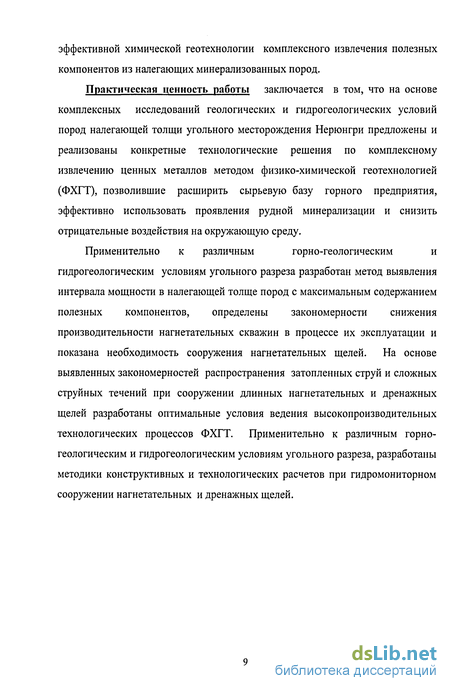 эффективной химической геотехнологии комплексного извлечения полезных компонентов из налегающих минерализованных пород.

Практическая ценность работы заключается в том, что на основе комплексных исследований геологических и гидрогеологических условий пород налегающей толщи угольного месторождения Нерюнгри предложены и реализованы конкретные технологические решения по комплексному извлечению ценных металлов методом физико-химической геотехнологией (ФХГТ), позволившие расширить сырьевую базу горного предприятия, эффективно использовать проявления рудной минерализации и снизить отрицательные воздействия на окружающую среду.

Применительно к различным горно-геологическим и гидрогеологическим условиям угольного разреза разработан метод выявления интервала мощности в налегающей толще пород с максимальным содержанием полезных компонентов, определены закономерности снижения производительности нагнетательных скважин в процессе их эксплуатации и показана необходимость сооружения нагнетательных щелей. На основе выявленных закономерностей распространения затопленных струй и сложных струйных течений при сооружении длинных нагнетательных и дренажных щелей разработаны оптимальные условия ведения высокопроизводительных технологических процессов ФХГТ. Применительно к различным горно-геологическим и гидрогеологическим условиям угольного разреза, разработаны методики конструктивных и технологических расчетов при гидромониторном сооружении нагнетательных и дренажных щелей.

9

dsLib.net
библиотека диссертаций